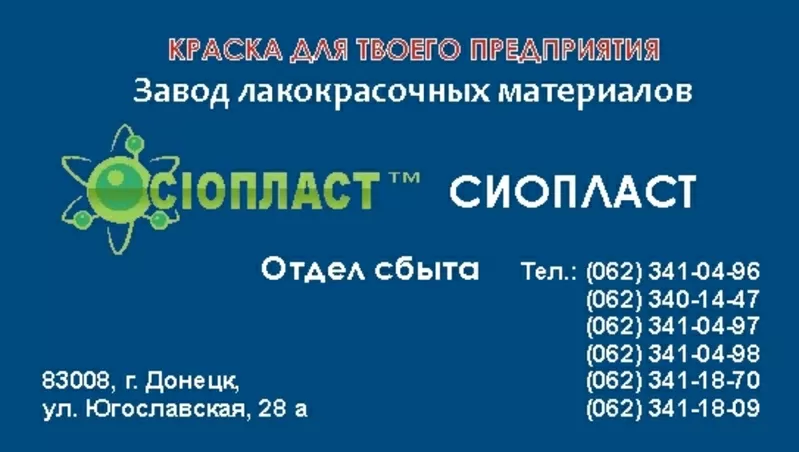 КРАСКА ДЛЯ ТВОЕГО ПРЕДПРИЯТИЯ
Завод лакокрасочных материалов

СІОПЛАСТ™ СИОПЛАСТ

Отдел сбыта Тел.: (062) 341-04-96
(062) 340-14-47
(062) 341-04-97
(062) 341-04-98
(062) 341-18-70
(062) 341-18-09

83008, г. Донецк,
ул. Югославская, 28 а